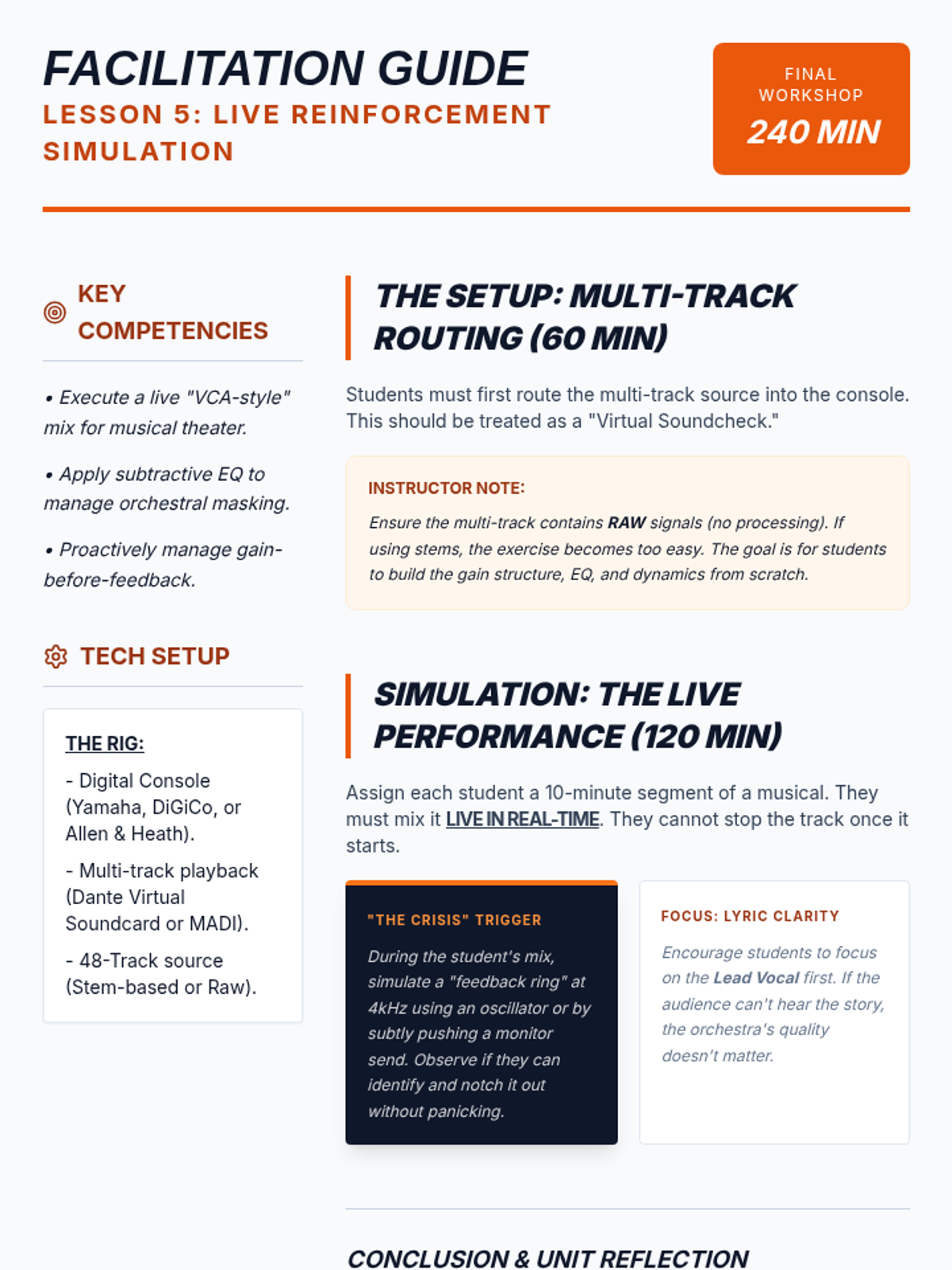 FACILITATION GUIDE
LESSON 5: LIVE REINFORCEMENT SIMULATION

FINAL WORKSHOP
240 MIN

KEY COMPETENCIES

• Execute a live "VCA-style" mix for musical theater.

• Apply subtractive EQ to manage orchestral masking.

• Proactively manage gain-before-feedback.

TECH SETUP

THE RIG:

- Digital Console (Yamaha, DiGiCo, or Allen & Heath).

- Multi-track playback (Dante Virtual Soundcard or MADI).

- 48-Track source (Stem-based or Raw).

THE SETUP: MULTI-TRACK ROUTING (60 MIN)

Students must first route the multi-track source into the console. This should be treated as a "Virtual Soundcheck."

INSTRUCTOR NOTE:

Ensure the multi-track contains RAW signals (no processing). If using stems, the exercise becomes too easy. The goal is for students to build the gain structure, EQ, and dynamics from scratch.

SIMULATION: THE LIVE PERFORMANCE (120 MIN)

Assign each student a 10-minute segment of a musical. They must mix it LIVE IN REAL-TIME. They cannot stop the track once it starts.

"THE CRISIS" TRIGGER

During the student's mix, simulate a "feedback ring" at 4kHz using an oscillator or by subtly pushing a monitor send. Observe if they can identify and notch it out without panicking.

FOCUS: LYRIC CLARITY

Encourage students to focus on the Lead Vocal first. If the audience can't hear the story, the orchestra's quality doesn't matter.

CONCLUSION & UNIT REFLECTION